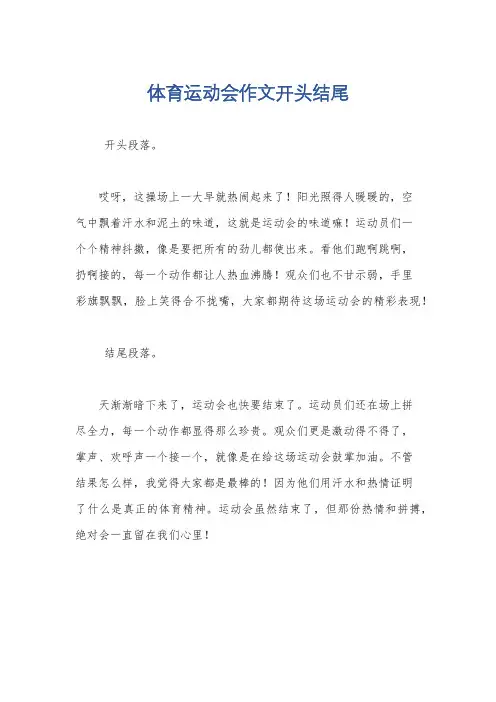 体育运动会作文开头结尾

开头段落。

哎呀，这操场上一大早就热闹起来了！阳光照得人暖暖的，空气中飘着汗水和泥土的味道，这就是运动会的味道嘛！运动员们一个个精神抖擞，像是要把所有的劲儿都使出来。看他们跑啊跳啊，扔啊接的，每一个动作都让人热血沸腾！观众们也不甘示弱，手里彩旗飘飘，脸上笑得合不拢嘴，大家都期待这场运动会的精彩表现！

结尾段落。

天渐渐暗下来了，运动会也快要结束了。运动员们还在场上拼尽全力，每一个动作都显得那么珍贵。观众们更是激动得不得了，掌声、欢呼声一个接一个，就像是在给这场运动会鼓掌加油。不管结果怎么样，我觉得大家都是最棒的！因为他们用汗水和热情证明了什么是真正的体育精神。运动会虽然结束了，但那份热情和拼搏，绝对会一直留在我们心里！